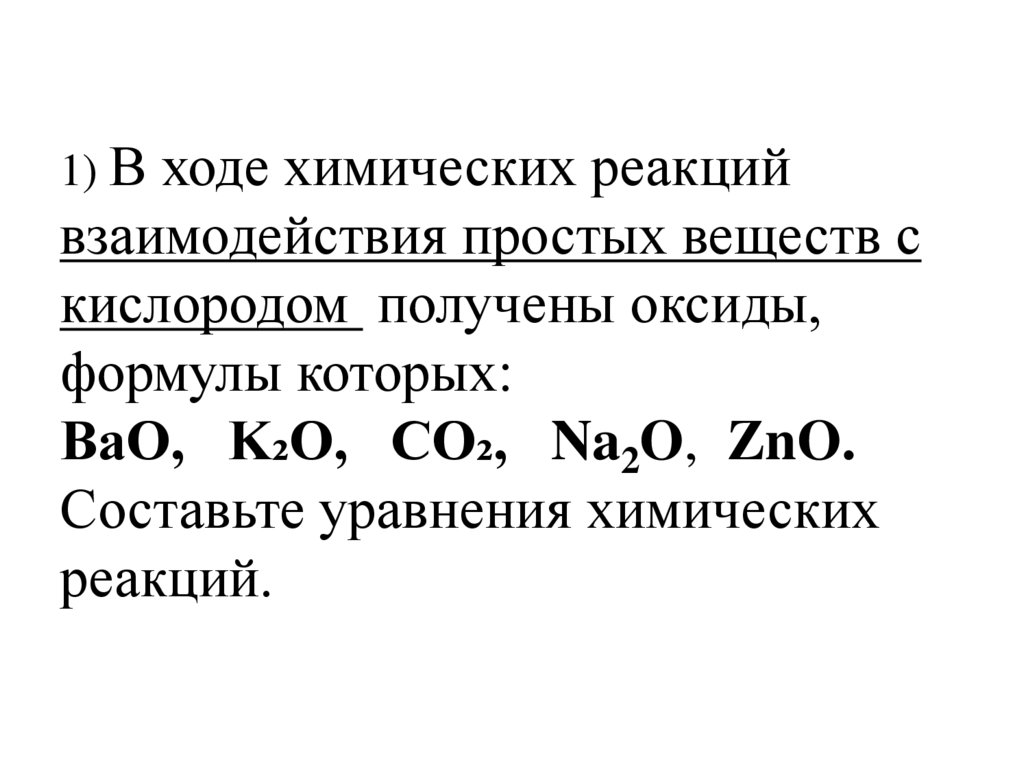 1) В ходе химических реакций взаимодействия простых веществ с кислородом получены оксиды, формулы которых:

$BaO$, $K_2O$, $CO_2$, $Na_2O$, $ZnO$.

Составьте уравнения химических реакций.